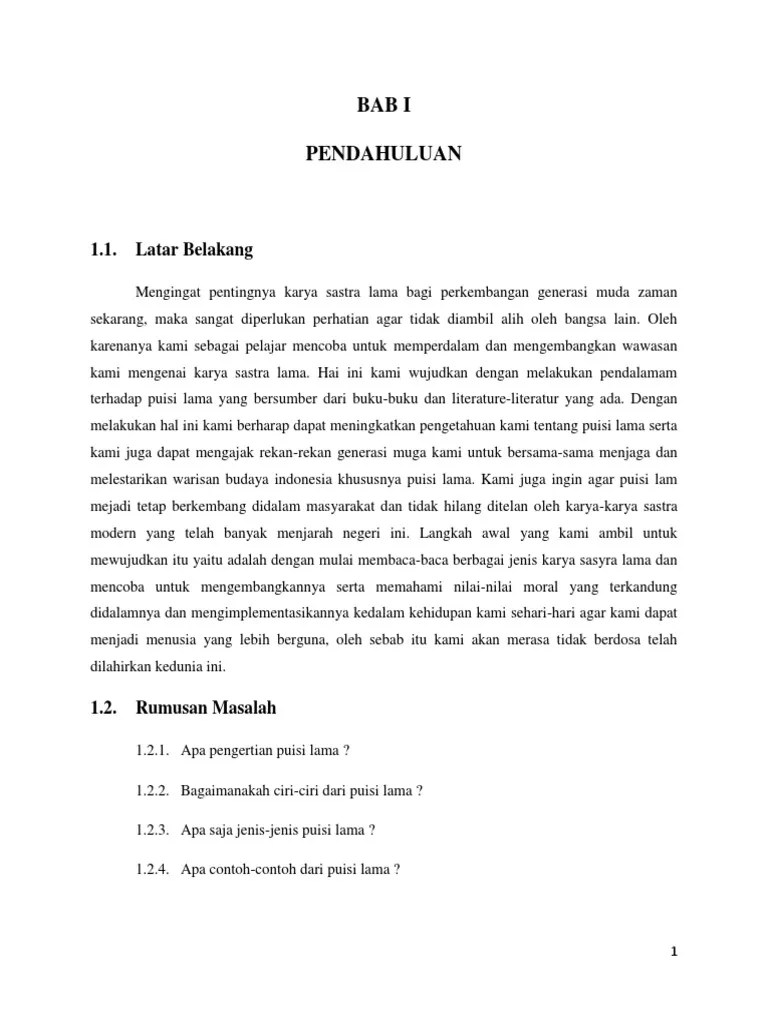 BAB I

PENDAHULUAN

1.1. Latar Belakang

Mengingat pentingnya karya sastra lama bagi perkembangan generasi muda zaman sekarang, maka sangat diperlukan perhatian agar tidak diambil alih oleh bangsa lain. Oleh karenanya kami sebagai pelajar mencoba untuk memperdalam dan mengembangkan wawasan kami mengenai karya sastra lama. Hai ini kami wujudkan dengan melakukan pendalamam terhadap puisi lama yang bersumber dari buku-buku dan literature-literatur yang ada. Dengan melakukan hal ini kami berharap dapat meningkatkan pengetahuan kami tentang puisi lama serta kami juga dapat mengajak rekan-rekan generasi muga kami untuk bersama-sama menjaga dan melestarikan warisan budaya indonesia khususnya puisi lama. Kami juga ingin agar puisi lam mejadi tetap berkembang didalam masyarakat dan tidak hilang ditelan oleh karya-karya sastra modern yang telah banyak menjarah negeri ini. Langkah awal yang kami ambil untuk mewujudkan itu yaitu adalah dengan mulai membaca-baca berbagai jenis karya sasyra lama dan mencoba untuk mengembangkannya serta memahami nilai-nilai moral yang terkandung didalamnya dan mengimplementasikannya kedalam kehidupan kami sehari-hari agar kami dapat menjadi menusia yang lebih berguna, oleh sebab itu kami akan merasa tidak berdosa telah dilahirkan kedunia ini.

1.2. Rumusan Masalah

1.2.1. Apa pengertian puisi lama ?

1.2.2. Bagaimanakah ciri-ciri dari puisi lama ?

1.2.3. Apa saja jenis-jenis puisi lama ?

1.2.4. Apa contoh-contoh dari puisi lama ?

1